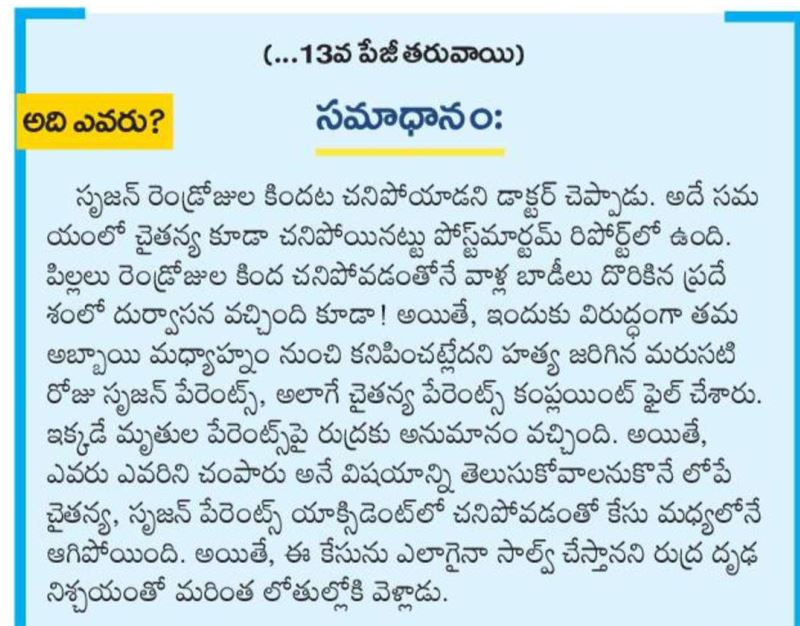 (...13వ పేజీ తరువాయి)

అది ఎవరు?

సమాధానం:

సృజన్ రెండ్రోజుల కిందట చనిపోయాడని డాక్టర్ చెప్పాడు. అదే సమయంలో చైతన్య కూడా చనిపోయినట్టు పోస్ట్‌మార్టమ్ రిపోర్ట్‌లో ఉంది. పిల్లలు రెండ్రోజుల కింద చనిపోవడంతోనే వాళ్ల బాడీలు దొరికిన ప్రదేశంలో దుర్వాసన వచ్చింది కూడా! అయితే, ఇందుకు విరుద్ధంగా తమ అబ్బాయి మధ్యాహ్నం నుంచి కనిపించట్లేదని హత్య జరిగిన మరుసటి రోజు సృజన్ పేరెంట్స్, అలాగే చైతన్య పేరెంట్స్ కంప్లయింట్ ఫైల్ చేశారు. ఇక్కడే మృతుల పేరెంట్స్‌పై రుద్రకు అనుమానం వచ్చింది. అయితే, ఎవరు ఎవరిని చంపారు అనే విషయాన్ని తెలుసుకోవాలనుకొనే లోపే చైతన్య, సృజన్ పేరెంట్స్ యాక్సిడెంట్‌లో చనిపోవడంతో కేసు మధ్యలోనే ఆగిపోయింది. అయితే, ఈ కేసును ఎలాగైనా సాల్వ్ చేస్తానని రుద్ర దృఢ నిశ్చయంతో మరింత లోతుల్లోకి వెళ్లాడు.